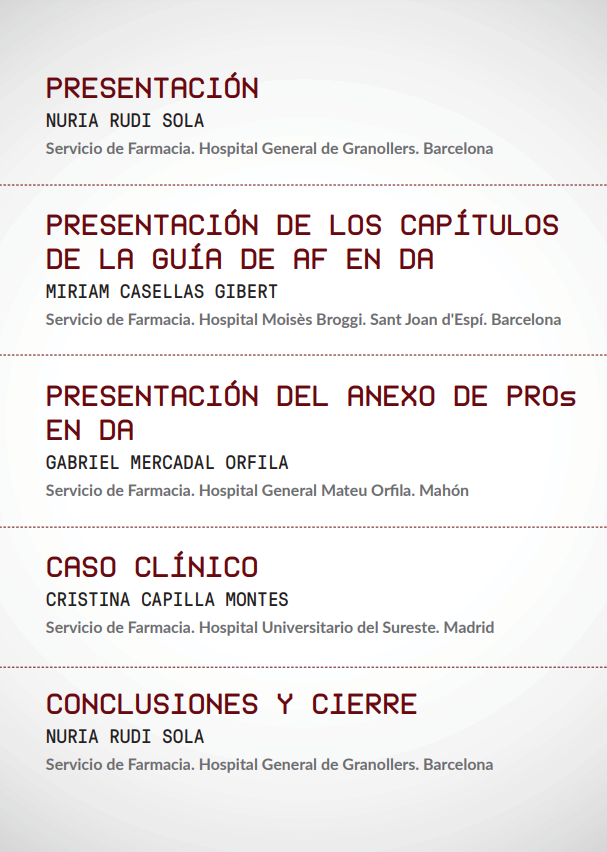 PRESENTACIÓN
NURIA RUDI SOLA
Servicio de Farmacia. Hospital General de Granollers. Barcelona

PRESENTACIÓN DE LOS CAPÍTULOS DE LA GUÍA DE AF EN DA
MIRIAM CASELLAS GIBERT
Servicio de Farmacia. Hospital Moisès Broggi. Sant Joan d'Espí. Barcelona

PRESENTACIÓN DEL ANEXO DE PROs EN DA
GABRIEL MERCADAL ORFILA
Servicio de Farmacia. Hospital General Mateu Orfila. Mahón

CASO CLÍNICO
CRISTINA CAPILLA MONTES
Servicio de Farmacia. Hospital Universitario del Sureste. Madrid

CONCLUSIONES Y CIERRE
NURIA RUDI SOLA
Servicio de Farmacia. Hospital General de Granollers. Barcelona